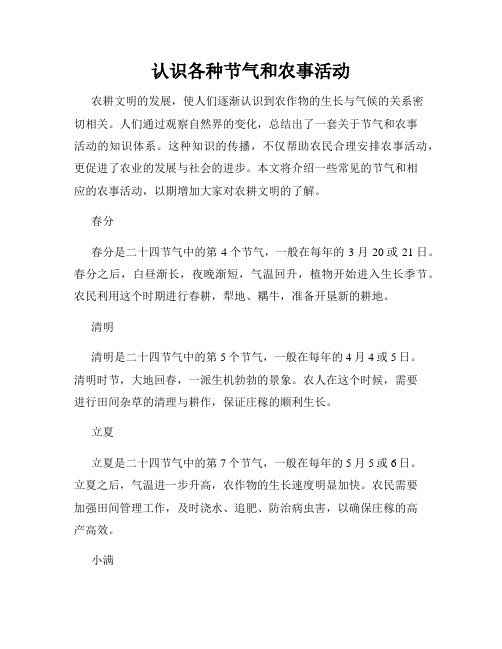 认识各种节气和农事活动

农耕文明的发展，使人们逐渐认识到农作物的生长与气候的关系密切相关。人们通过观察自然界的变化，总结出了一套关于节气和农事活动的知识体系。这种知识的传播，不仅帮助农民合理安排农事活动，更促进了农业的发展与社会的进步。本文将介绍一些常见的节气和相应的农事活动，以期增加大家对农耕文明的了解。

春分

春分是二十四节气中的第 4 个节气，一般在每年的 3 月 20 或 21 日。春分之后，白昼渐长，夜晚渐短，气温回升，植物开始进入生长季节。农民利用这个时期进行春耕，犁地、耦牛，准备开垦新的耕地。

清明

清明是二十四节气中的第 5 个节气，一般在每年的 4 月 4 或 5 日。清明时节，大地回春，一派生机勃勃的景象。农人在这个时候，需要进行田间杂草的清理与耕作，保证庄稼的顺利生长。

立夏

立夏是二十四节气中的第 7 个节气，一般在每年的 5 月 5 或 6 日。立夏之后，气温进一步升高，农作物的生长速度明显加快。农民需要加强田间管理工作，及时浇水、追肥、防治病虫害，以确保庄稼的高产高效。

小满